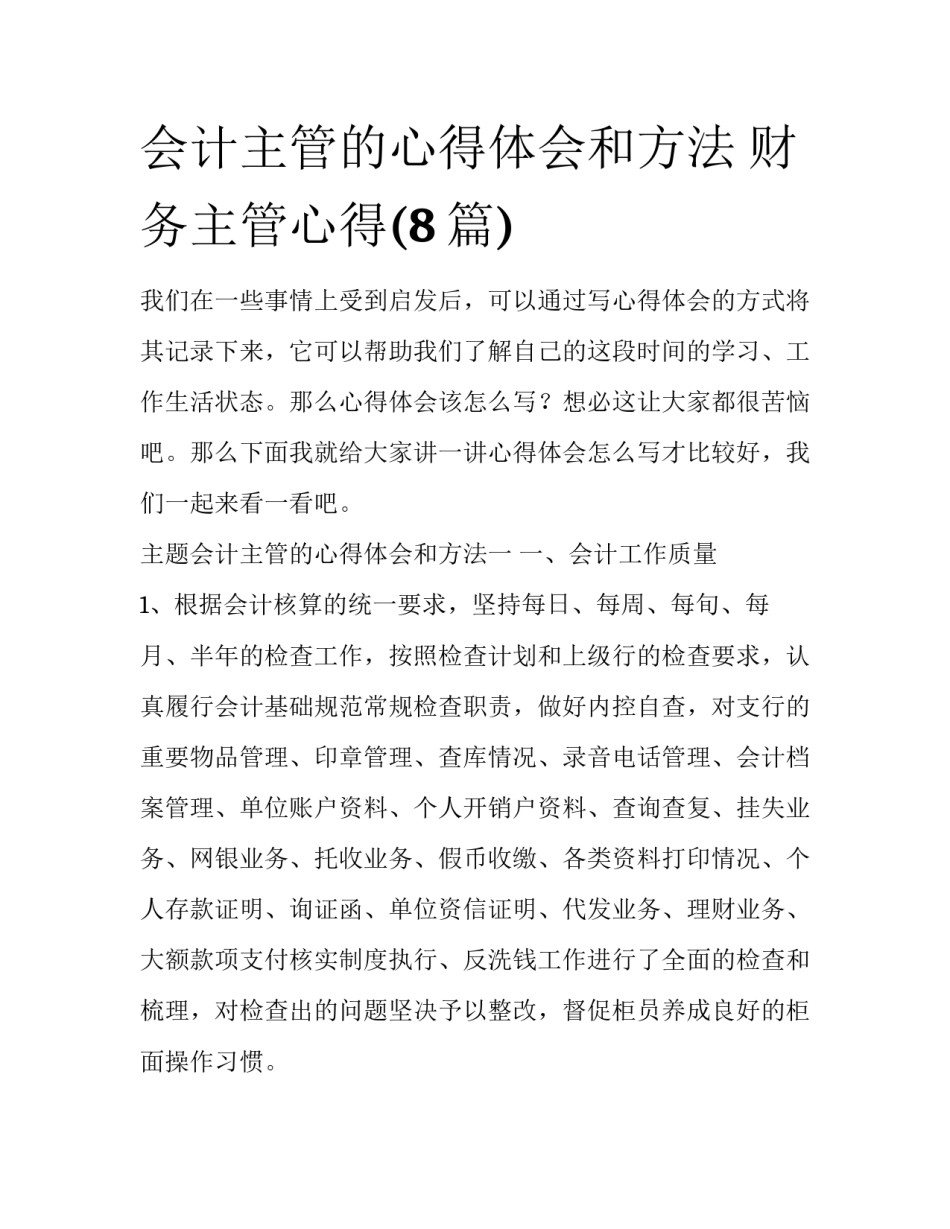 会计主管的心得体会和方法 财务主管心得(8 篇)

我们在一些事情上受到启发后，可以通过写心得体会的方式将其记录下来，它可以帮助我们了解自己的这段时间的学习、工作生活状态。那么心得体会该怎么写？想必这让大家都很苦恼吧。那么下面我就给大家讲一讲心得体会怎么写才比较好，我们一起来看一看吧。

主题会计主管的心得体会和方法一 一、会计工作质量

1、根据会计核算的统一要求，坚持每日、每周、每旬、每月、半年的检查工作，按照检查计划和上级行的检查要求，认真履行会计基础规范常规检查职责，做好内控自查，对支行的重要物品管理、印章管理、查库情况、录音电话管理、会计档案管理、单位账户资料、个人开销户资料、查询查复、挂失业务、网银业务、托收业务、假币收缴、各类资料打印情况、个人存款证明、询证函、单位资信证明、代发业务、理财业务、大额款项支付核实制度执行、反洗钱工作进行了全面的检查和梳理，对检查出的问题坚决予以整改，督促柜员养成良好的柜面操作习惯。